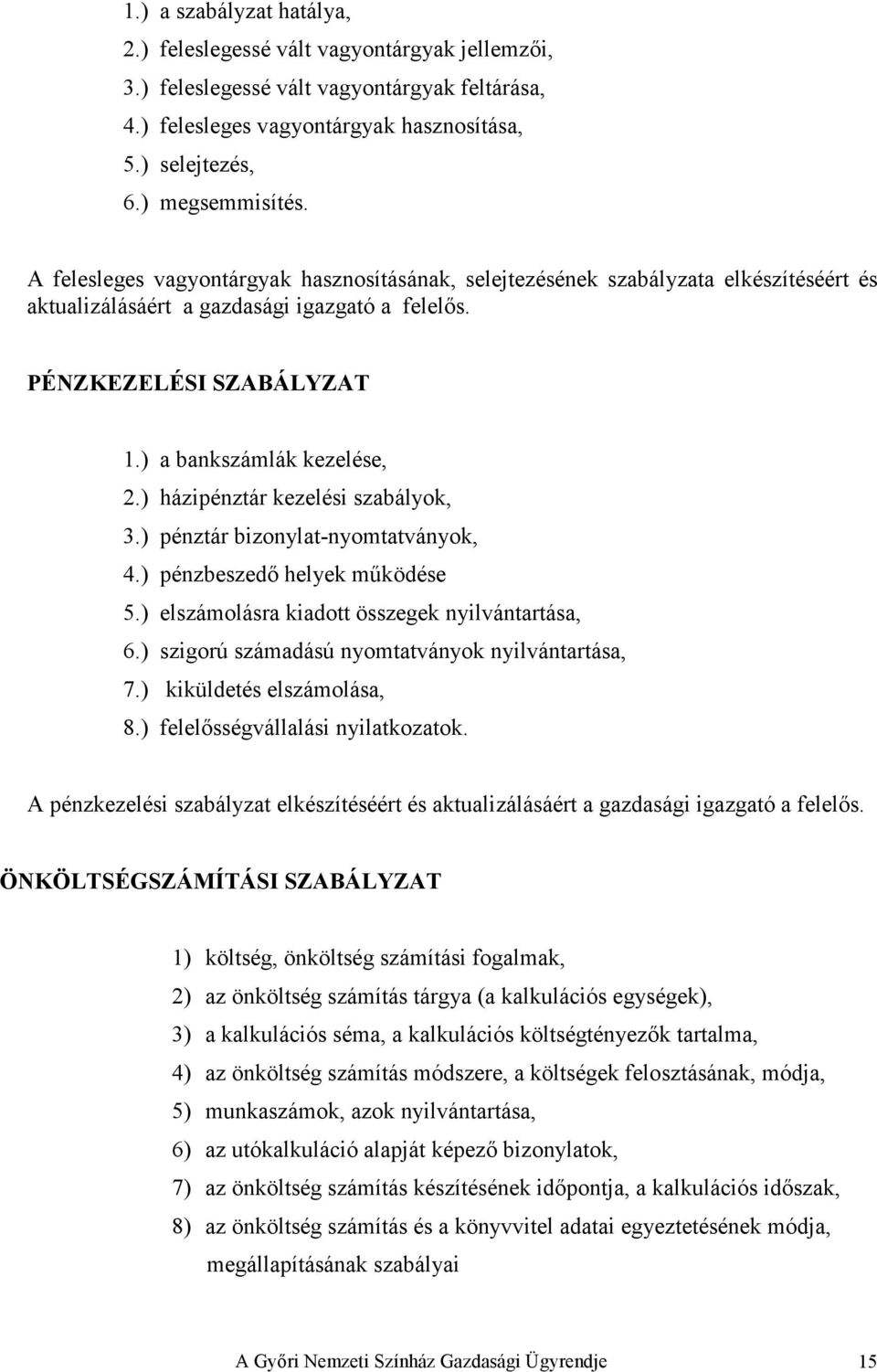 1.) a szabályzat hatálya,
2.) feleslegessé vált vagyontárgyak jellemzői,
3.) feleslegessé vált vagyontárgyak feltárása,
4.) felesleges vagyontárgyak hasznosítása,
5.) selejtezés,
6.) megsemmisítés.

A felesleges vagyontárgyak hasznosításának, selejtezésének szabályzata elkészítéséért és aktualizálásáért a gazdasági igazgató a felelős.

PÉNZKEZELÉSI SZABÁLYZAT

1.) a bankszámlák kezelése,
2.) házipénztár kezelési szabályok,
3.) pénztár bizonylat-nyomtatványok,
4.) pénzbeszedő helyek működése
5.) elszámolásra kiadott összegek nyilvántartása,
6.) szigorú számadású nyomtatványok nyilvántartása,
7.) kiküldetés elszámolása,
8.) felelősségvállalási nyilatkozatok.

A pénzkezelési szabályzat elkészítéséért és aktualizálásáért a gazdasági igazgató a felelős.

ÖNKÖLTSÉGSZÁMÍTÁSI SZABÁLYZAT

1) költség, önköltség számítási fogalmak,
2) az önköltség számítás tárgya (a kalkulációs egységek),
3) a kalkulációs séma, a kalkulációs költségtényezők tartalma,
4) az önköltség számítás módszere, a költségek felosztásának, módja,
5) munkaszámok, azok nyilvántartása,
6) az utókalkuláció alapját képező bizonylatok,
7) az önköltség számítás készítésének időpontja, a kalkulációs időszak,
8) az önköltség számítás és a könyvvitel adatai egyeztetésének módja, megállapításának szabályai

A Győri Nemzeti Színház Gazdasági Ügyrendje 15